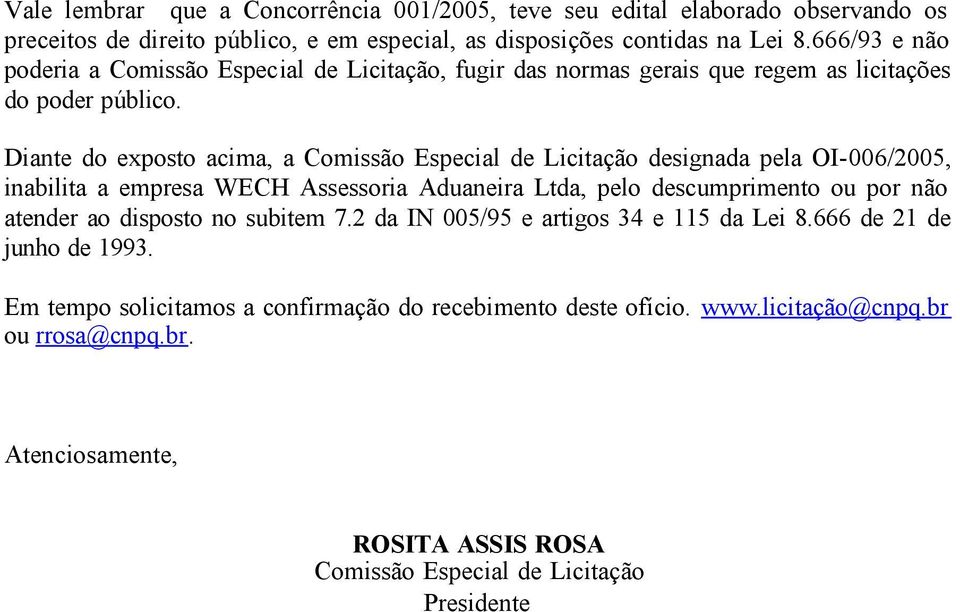 Vale lembrar que a Concorrência 001/2005, teve seu edital elaborado observando os preceitos de direito público, e em especial, as disposições contidas na Lei 8.666/93 e não poderia a Comissão Especial de Licitação, fugir das normas gerais que regem as licitações do poder público.

Diante do exposto acima, a Comissão Especial de Licitação designada pela OI-006/2005, inabilita a empresa WECH Assessoria Aduaneira Ltda, pelo descumprimento ou por não atender ao disposto no subitem 7.2 da IN 005/95 e artigos 34 e 115 da Lei 8.666 de 21 de junho de 1993.

Em tempo solicitamos a confirmação do recebimento deste ofício. www.licitação@cnpq.br ou rrosa@cnpq.br.

Atenciosamente,

ROSITA ASSIS ROSA
Comissão Especial de Licitação
Presidente